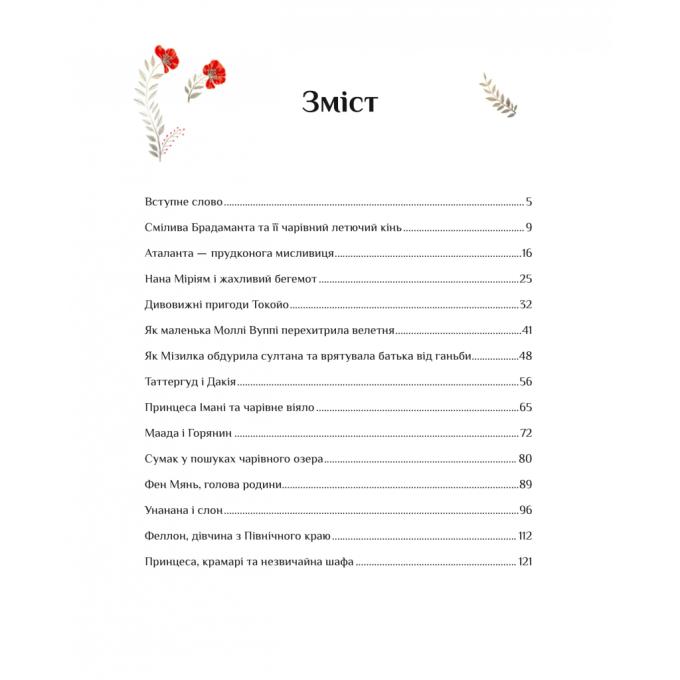 Зміст

Вступне слово 5

Смілива Брадаманта та її чарівний летючий кінь 9

Аталанта — прудконога мисливиця 16

Нана Міріям і жахливий бегемот 25

Дивовижні пригоди Токойо 32

Як маленька Моллі Вуппі перехитрила велетня 41

Як Мізилка обдурила султана та врятувала батька від ганьби 48

Таттергуд і Дакія 56

Принцеса Імані та чарівне віяло 65

Маада і Горянин 72

Сумак у пошуках чарівного озера 80

Фен Мянь, голова родини 89

Унанана і слон 96

Феллон, дівчина з Північного краю 112

Принцеса, крамарі та незвичайна шафа 121